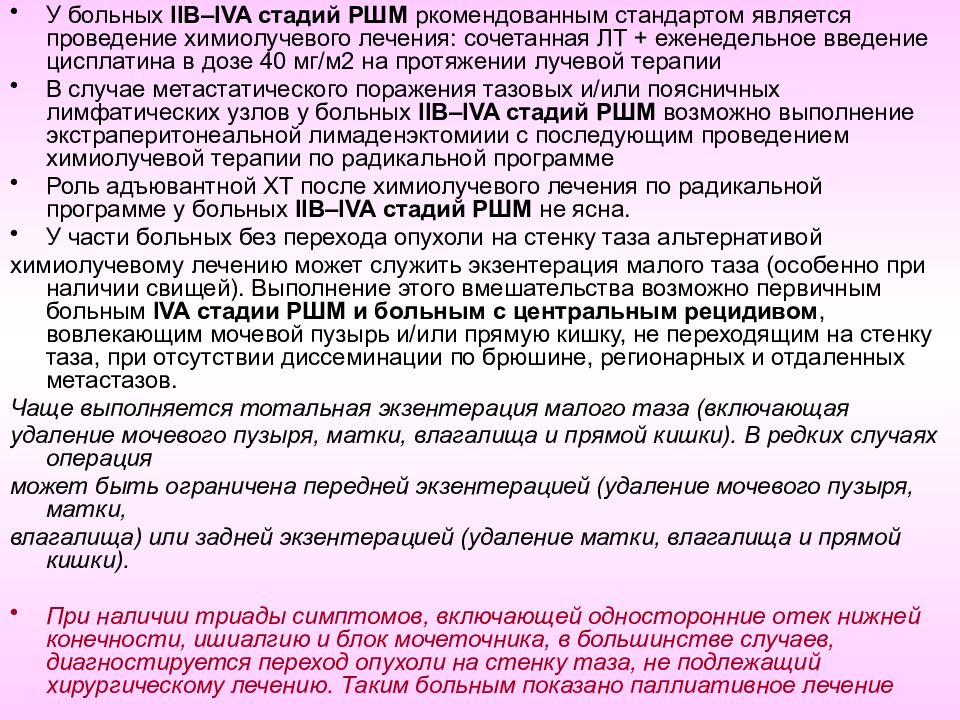 • У больных IIB–IVA стадий РШМ ркомендованным стандартом является проведение химиолучевого лечения: сочетанная ЛТ + еженедельное введение цисплатина в дозе 40 мг/м2 на протяжении лучевой терапии

• В случае метастатического поражения тазовых и/или поясничных лимфатических узлов у больных IIB–IVA стадий РШМ возможно выполнение экстраперитонеальной лимаденэктомиии с последующим проведением химиолучевой терапии по радикальной программе

• Роль адъювантной ХТ после химиолучевого лечения по радикальной программе у больных IIB–IVA стадий РШМ не ясна.

• У части больных без перехода опухоли на стенку таза альтернативой химиолучевому лечению может служить экзентерация малого таза (особенно при наличии свищей). Выполнение этого вмешательства возможно первичным больным IVA стадии РШМ и больным с центральным рецидивом, вовлекающим мочевой пузырь и/или прямую кишку, не переходящим на стенку таза, при отсутствии диссеминации по брюшине, регионарных и отдаленных метастазов.

Чаще выполняется тотальная экзентерация малого таза (включающая удаление мочевого пузыря, матки, влагалища и прямой кишки). В редких случаях операция может быть ограничена передней экзентерацией (удаление мочевого пузыря, матки, влагалища) или задней экзентерацией (удаление матки, влагалища и прямой кишки).

• При наличии триады симптомов, включающей односторонние отек нижней конечности, ишиалгию и блок мочеточника, в большинстве случаев, диагностируется переход опухоли на стенку таза, не подлежащий хирургическому лечению. Таким больным показано паллиативное лечение